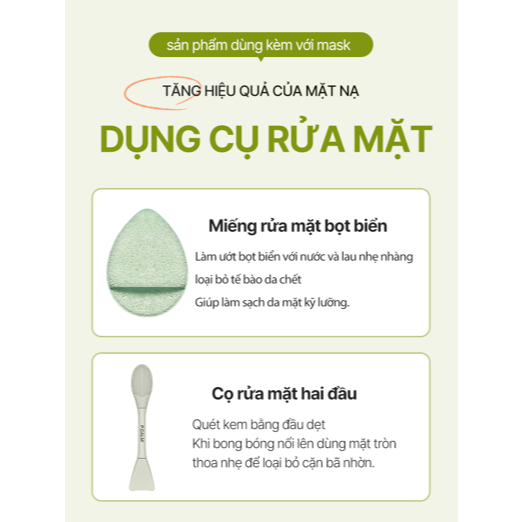 sản phẩm dùng kèm với mask

TĂNG HIỆU QUẢ CỦA MẶT NẠ

DỤNG CỤ RỬA MẶT

Miếng rửa mặt bọt biển

Làm ướt bọt biển với nước và lau nhẹ nhàng

loại bỏ tế bào da chết

Giúp làm sạch da mặt kỹ lưỡng.

Cọ rửa mặt hai đầu

Quét kem bằng đầu dẹt

Khi bong bóng nổi lên dùng mặt tròn

thoa nhẹ để loại bỏ cặn bã nhờn.